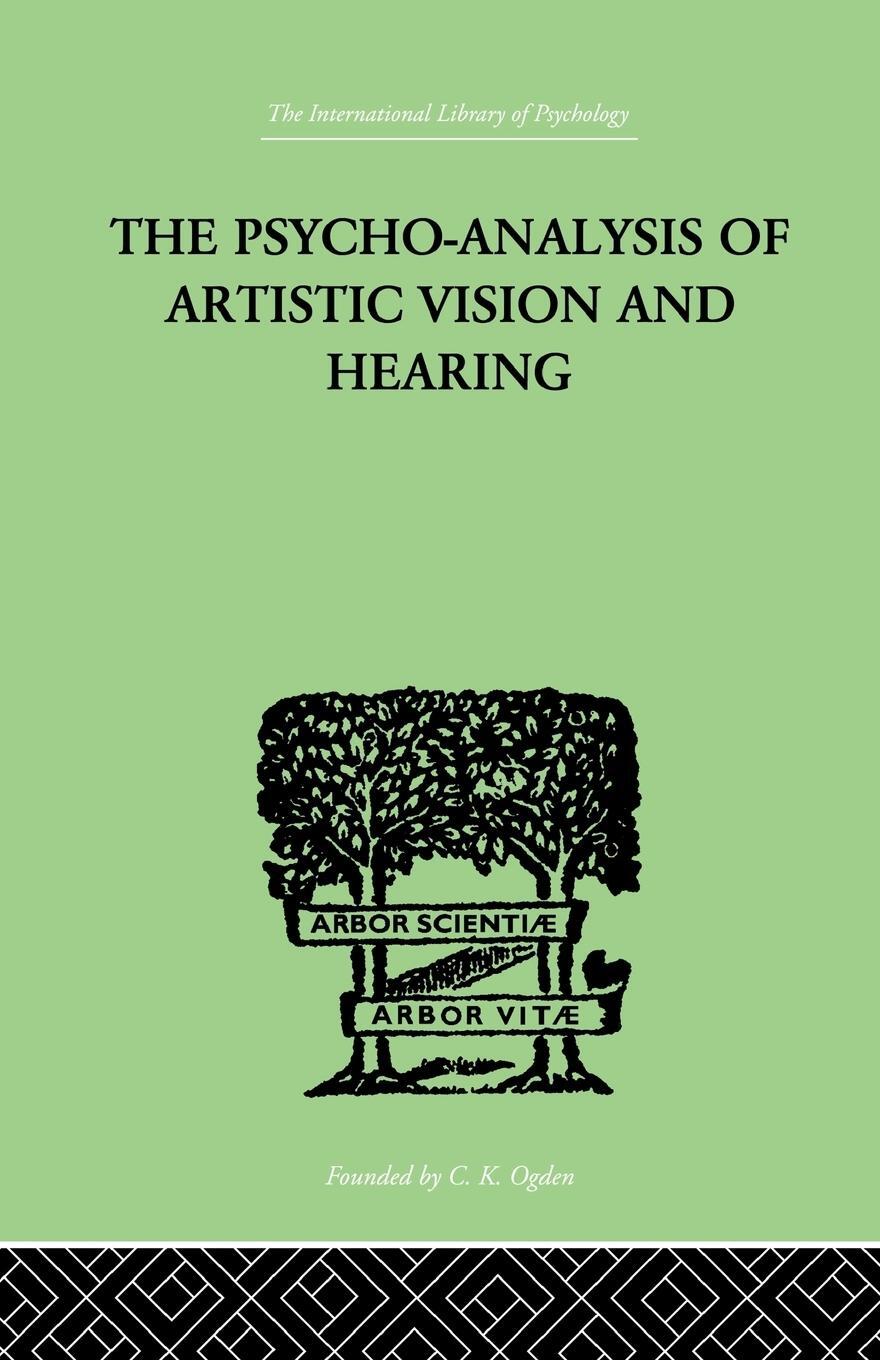 The International Library of Psychology

THE PSYCHO-ANALYSIS OF ARTISTIC VISION AND HEARING

ARBOR SCIENTIÆ

ARBOR VITÆ

Founded by C. K. Ogden